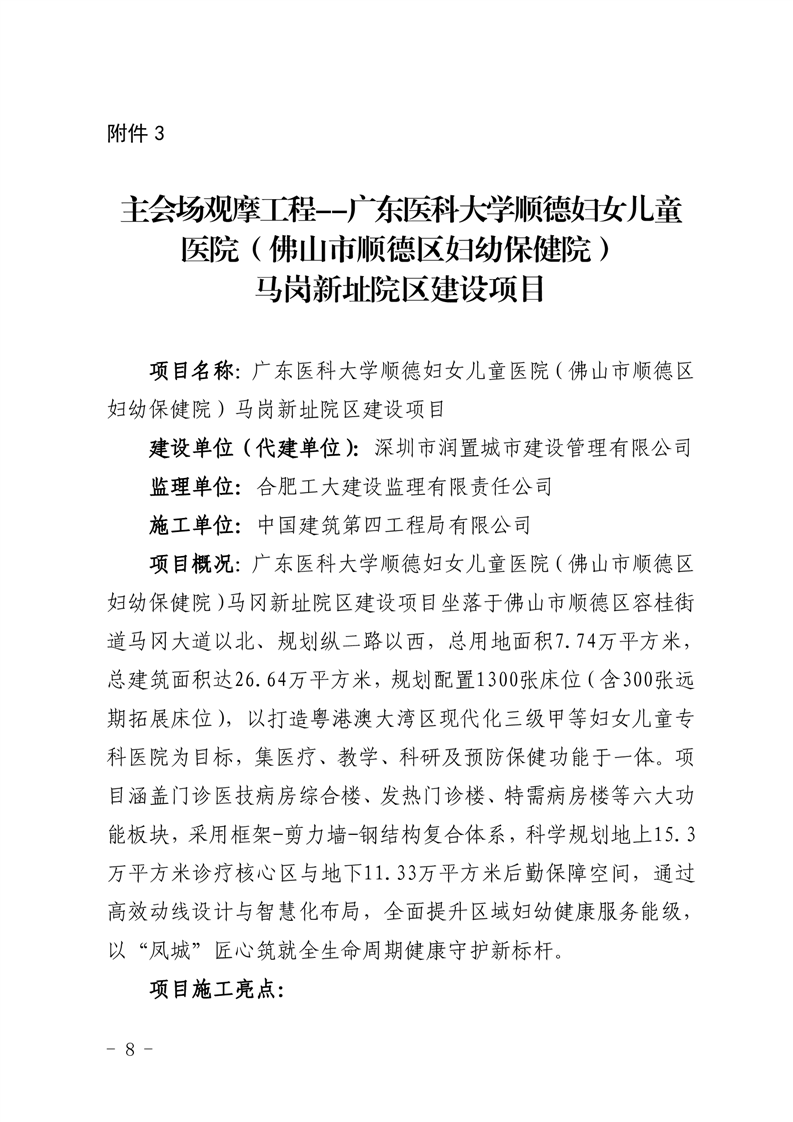 附件 3

主会场观摩工程--广东医科大学顺德妇女儿童医院（佛山市顺德区妇幼保健院）马岗新址院区建设项目

项目名称：广东医科大学顺德妇女儿童医院（佛山市顺德区妇幼保健院）马岗新址院区建设项目

建设单位（代建单位）：深圳市润置城市建设管理有限公司

监理单位：合肥工大建设监理有限责任公司

施工单位：中国建筑第四工程局有限公司

项目概况：广东医科大学顺德妇女儿童医院（佛山市顺德区妇幼保健院）马冈新址院区建设项目坐落于佛山市顺德区容桂街道马冈大道以北、规划纵二路以西，总用地面积7.74万平方米，总建筑面积达26.64万平方米，规划配置1300张床位（含300张远期拓展床位），以打造粤港澳大湾区现代化三级甲等妇女儿童专科医院为目标，集医疗、教学、科研及预防保健功能于一体。项目涵盖门诊医技病房综合楼、发热门诊楼、特需病房楼等六大功能板块，采用框架-剪力墙-钢结构复合体系，科学规划地上15.3万平方米诊疗核心区与地下11.33万平方米后勤保障空间，通过高效动线设计与智慧化布局，全面提升区域妇幼健康服务能级，以“凤城”匠心筑就全生命周期健康守护新标杆。

项目施工亮点：

- 8 -